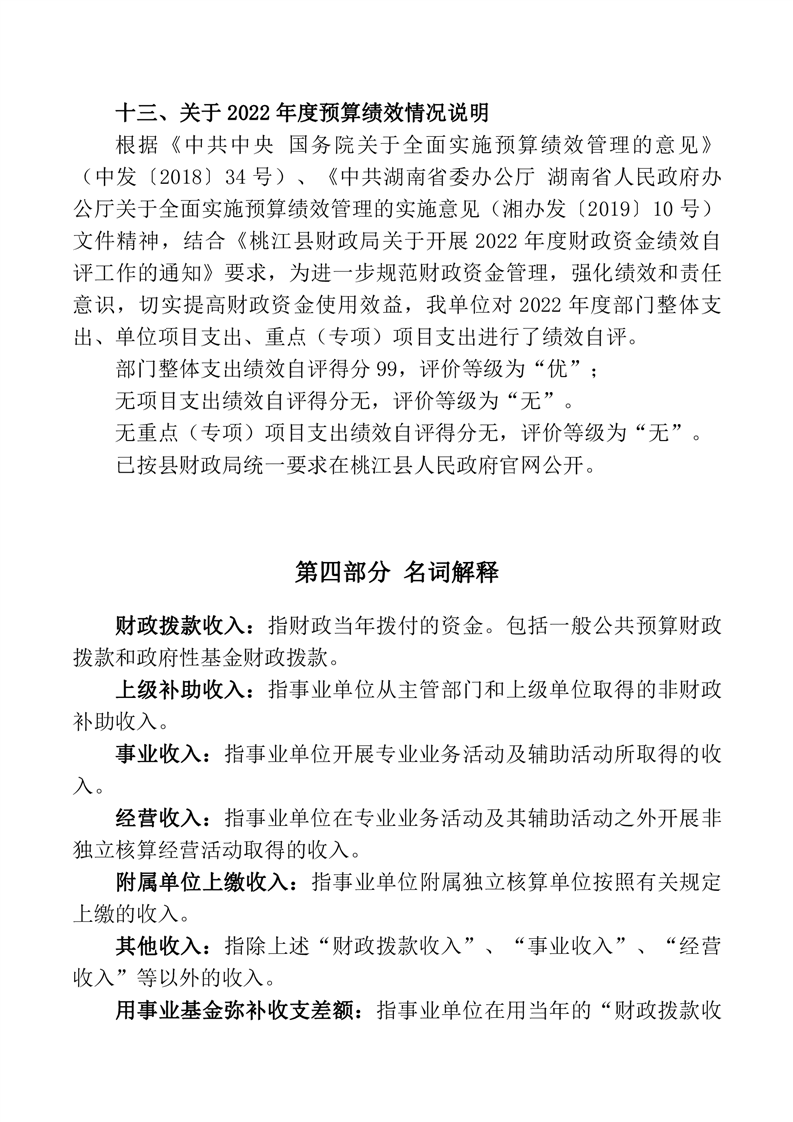 十三、关于 2022 年度预算绩效情况说明

根据《中共中央 国务院关于全面实施预算绩效管理的意见》（中发〔2018〕34 号）、《中共湖南省委办公厅 湖南省人民政府办公厅关于全面实施预算绩效管理的实施意见（湘办发〔2019〕10 号）文件精神，结合《桃江县财政局关于开展 2022 年度财政资金绩效自评工作的通知》要求，为进一步规范财政资金管理，强化绩效和责任意识，切实提高财政资金使用效益，我单位对 2022 年度部门整体支出、单位项目支出、重点（专项）项目支出进行了绩效自评。

部门整体支出绩效自评得分 99，评价等级为“优”；

无项目支出绩效自评得分无，评价等级为“无”。

无重点（专项）项目支出绩效自评得分无，评价等级为“无”。

已按县财政局统一要求在桃江县人民政府官网公开。

第四部分 名词解释

财政拨款收入：指财政当年拨付的资金。包括一般公共预算财政拨款和政府性基金财政拨款。

上级补助收入：指事业单位从主管部门和上级单位取得的非财政补助收入。

事业收入：指事业单位开展专业业务活动及辅助活动所取得的收入。

经营收入：指事业单位在专业业务活动及其辅助活动之外开展非独立核算经营活动取得的收入。

附属单位上缴收入：指事业单位附属独立核算单位按照有关规定上缴的收入。

其他收入：指除上述“财政拨款收入”、“事业收入”、“经营收入”等以外的收入。

用事业基金弥补收支差额：指事业单位在用当年的“财政拨款收